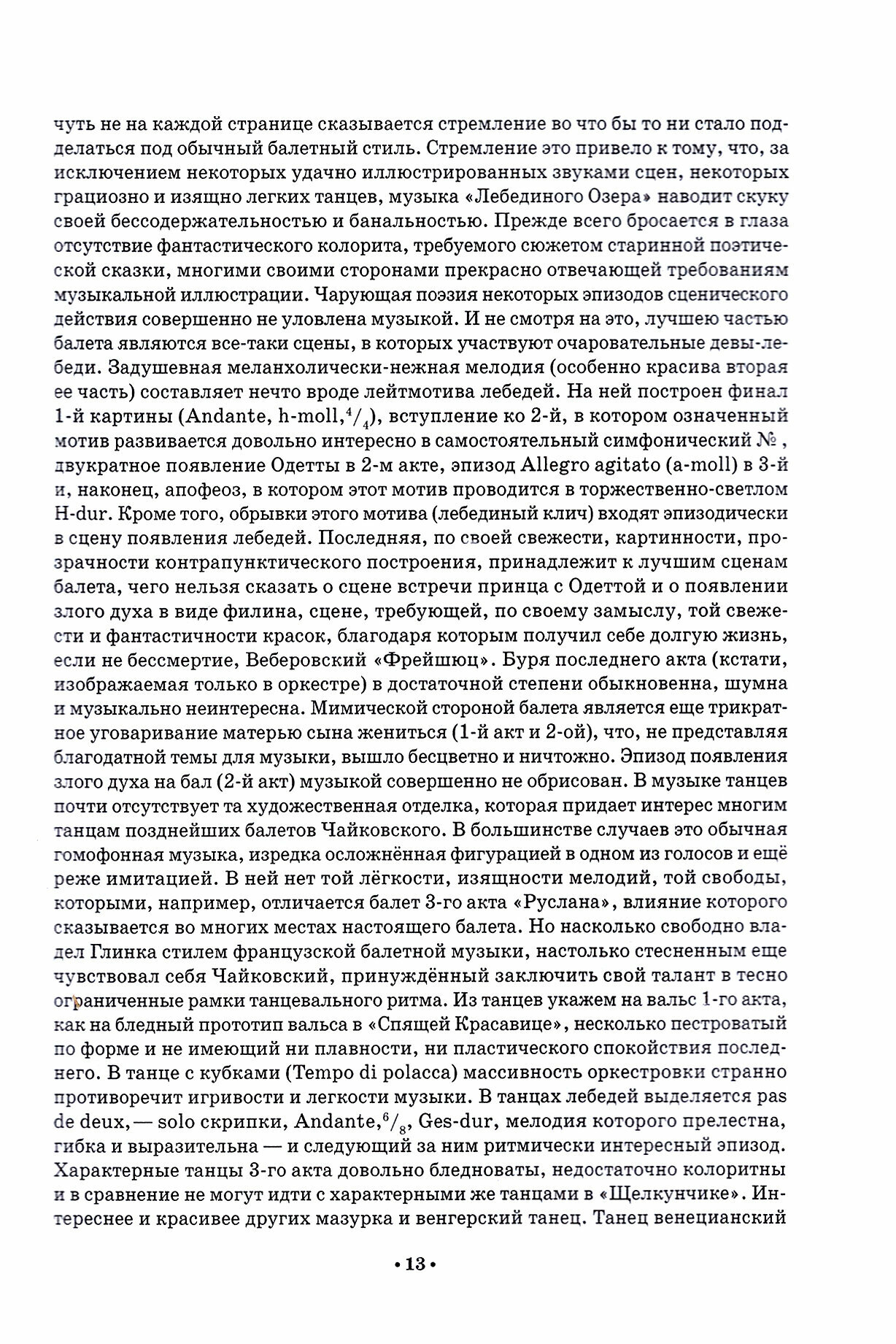 чуть не на каждой странице сказывается стремление во что бы то ни стало подделаться под обычный балетный стиль. Стремление это привело к тому, что, за исключением некоторых удачно иллюстрированных звуками сцен, некоторых грациозно и изящно легких танцев, музыка «Лебединого Озера» наводит скуку своей бессодержательностью и банальностью. Прежде всего бросается в глаза отсутствие фантастического колорита, требуемого сюжетом старинной поэтической сказки, многими своими сторонами прекрасно отвечающей требованиям музыкальной иллюстрации. Чарующая поэзия некоторых эпизодов сценического действия совершенно не уловлена музыкой. И не смотря на это, лучшею частью балета являются все-таки сцены, в которых участвуют очаровательные девы-лебеди. Задушевная меланхолически-нежная мелодия (особенно красива вторая ее часть) составляет нечто вроде лейтмотива лебедей. На ней построен финал 1-й картины (Andante, h-moll, $^4/_4$), вступление ко 2-й, в котором означенный мотив развивается довольно интересно в самостоятельный симфонический № , двукратное появление Одетты в 2-м акте, эпизод Allegro agitato (a-moll) в 3-й и, наконец, апофеоз, в котором этот мотив проводится в торжественно-светлом H-dur. Кроме того, обрывки этого мотива (лебединый клич) входят эпизодически в сцену появления лебедей. Последняя, по своей свежести, картинности, прозрачности контрапунктического построения, принадлежит к лучшим сценам балета, чего нельзя сказать о сцене встречи принца с Одеттой и о появлении злого духа в виде филина, сцене, требующей, по своему замыслу, той свежести и фантастичности красок, благодаря которым получил себе долгую жизнь, если не бессмертие, Веберовский «Фрейшюц». Буря последнего акта (кстати, изображаемая только в оркестре) в достаточной степени обыкновенна, шумна и музыкально неинтересна. Мимической стороной балета является еще трикратное уговаривание матерью сына жениться (1-й акт и 2-ой), что, не представляя благодатной темы для музыки, вышло бесцветно и ничтожно. Эпизод появления злого духа на бал (2-й акт) музыкой совершенно не обрисован. В музыке танцев почти отсутствует та художественная отделка, которая придает интерес многим танцам позднейших балетов Чайковского. В большинстве случаев это обычная гомофонная музыка, изредка осложнённая фигурацией в одном из голосов и ещё реже имитацией. В ней нет той лёгкости, изящности мелодий, той свободы, которыми, например, отличается балет 3-го акта «Руслана», влияние которого сказывается во многих местах настоящего балета. Но насколько свободно владел Глинка стилем французской балетной музыки, настолько стесненным еще чувствовал себя Чайковский, принуждённый заключить свой талант в тесно ограниченные рамки танцевального ритма. Из танцев укажем на вальс 1-го акта, как на бледный прототип вальса в «Спящей Красавице», несколько пестроватый по форме и не имеющий ни плавности, ни пластического спокойствия последнего. В танце с кубками (Tempo di polacca) массивность оркестровки странно противоречит игривости и легкости музыки. В танцах лебедей выделяется pas de deux, — solo скрипки, Andante, $^6/_8$, Ges-dur, мелодия которого прелестна, гибка и выразительна — и следующий за ним ритмически интересный эпизод. Характерные танцы 3-го акта довольно бледноваты, недостаточно колоритны и в сравнение не могут идти с характерными же танцами в «Щелкунчике». Интереснее и красивее других мазурка и венгерский танец. Танец венецианский

• 13 •